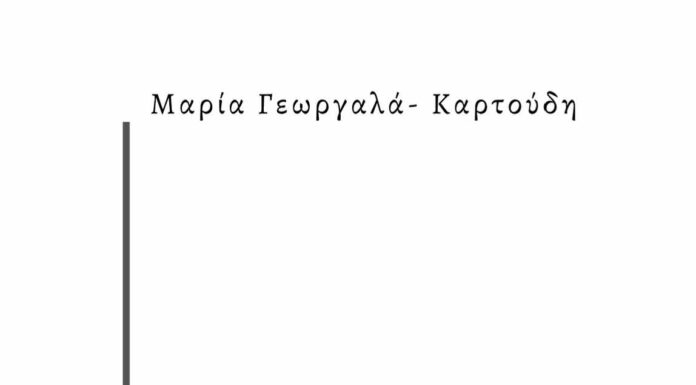 Μαρία Γεωργαλά- Καρτούδη